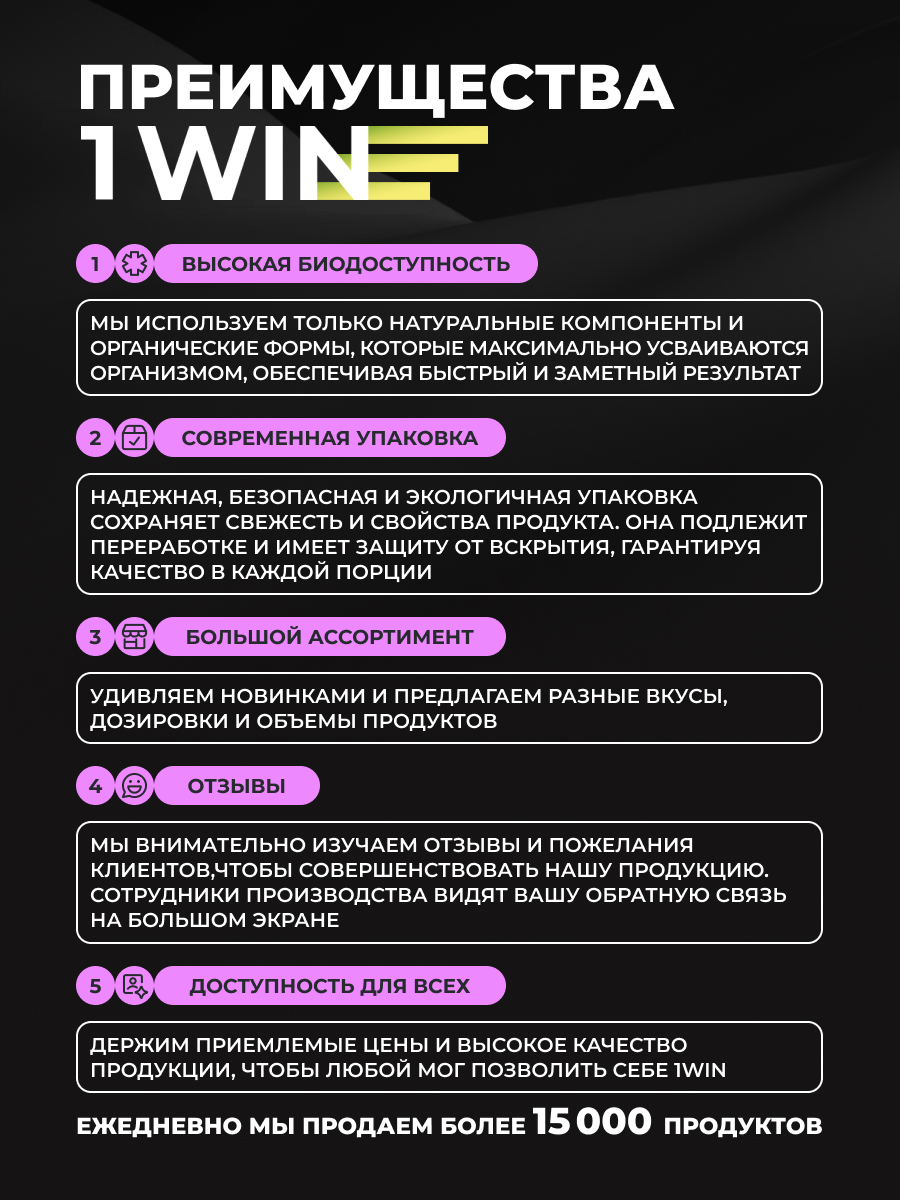 ПРЕИМУЩЕСТВА
1WIN

1 ВЫСОКАЯ БИОДОСТУПНОСТЬ

МЫ ИСПОЛЬЗУЕМ ТОЛЬКО НАТУРАЛЬНЫЕ КОМПОНЕНТЫ И ОРГАНИЧЕСКИЕ ФОРМЫ, КОТОРЫЕ МАКСИМАЛЬНО УСВАИВАЮТСЯ ОРГАНИЗМОМ, ОБЕСПЕЧИВАЯ БЫСТРЫЙ И ЗАМЕТНЫЙ РЕЗУЛЬТАТ

2 СОВРЕМЕННАЯ УПАКОВКА

НАДЕЖНАЯ, БЕЗОПАСНАЯ И ЭКОЛОГИЧНАЯ УПАКОВКА СОХРАНЯЕТ СВЕЖЕСТЬ И СВОЙСТВА ПРОДУКТА. ОНА ПОДЛЕЖИТ ПЕРЕРАБОТКЕ И ИМЕЕТ ЗАЩИТУ ОТ ВСКРЫТИЯ, ГАРАНТИРУЯ КАЧЕСТВО В КАЖДОЙ ПОРЦИИ

3 БОЛЬШОЙ АССОРТИМЕНТ

УДИВЛЯЕМ НОВИНКАМИ И ПРЕДЛАГАЕМ РАЗНЫЕ ВКУСЫ, ДОЗИРОВКИ И ОБЪЕМЫ ПРОДУКТОВ

4 ОТЗЫВЫ

МЫ ВНИМАТЕЛЬНО ИЗУЧАЕМ ОТЗЫВЫ И ПОЖЕЛАНИЯ КЛИЕНТОВ,ЧТОБЫ СОВЕРШЕНСТВОВАТЬ НАШУ ПРОДУКЦИЮ. СОТРУДНИКИ ПРОИЗВОДСТВА ВИДЯТ ВАШУ ОБРАТНУЮ СВЯЗЬ НА БОЛЬШОМ ЭКРАНЕ

5 ДОСТУПНОСТЬ ДЛЯ ВСЕХ

ДЕРЖИМ ПРИЕМЛЕМЫЕ ЦЕНЫ И ВЫСОКОЕ КАЧЕСТВО ПРОДУКЦИИ, ЧТОБЫ ЛЮБОЙ МОГ ПОЗВОЛИТЬ СЕБЕ 1WIN

ЕЖЕДНЕВНО МЫ ПРОДАЕМ БОЛЕЕ 15 000 ПРОДУКТОВ